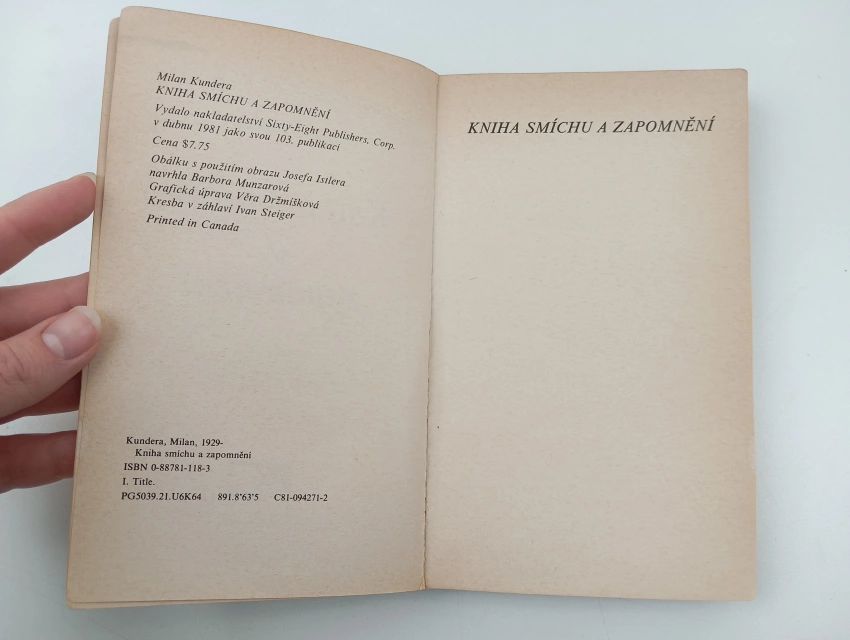 Milan Kundera
KNIHA SMÍCHU A ZAPOMNĚNÍ

Vydalo nakladatelství Sixty-Eight Publishers, Corp. v dubnu 1981 jako svou 103. publikaci

Cena $7.75

Obálku s použitím obrazu Josefa Istlera
navrhla Barbora Munzarová
Grafická úprava Věra Držmíšková
Kresba v záhlaví Ivan Steiger

Printed in Canada

Kundera, Milan, 1929-
Kniha smíchu a zapomnění
ISBN 0-88781-118-3
I. Title.
PG5039.21.U6K64 891.8'63'5 C81-094271-2

KNIHA SMÍCHU A ZAPOMNĚNÍ